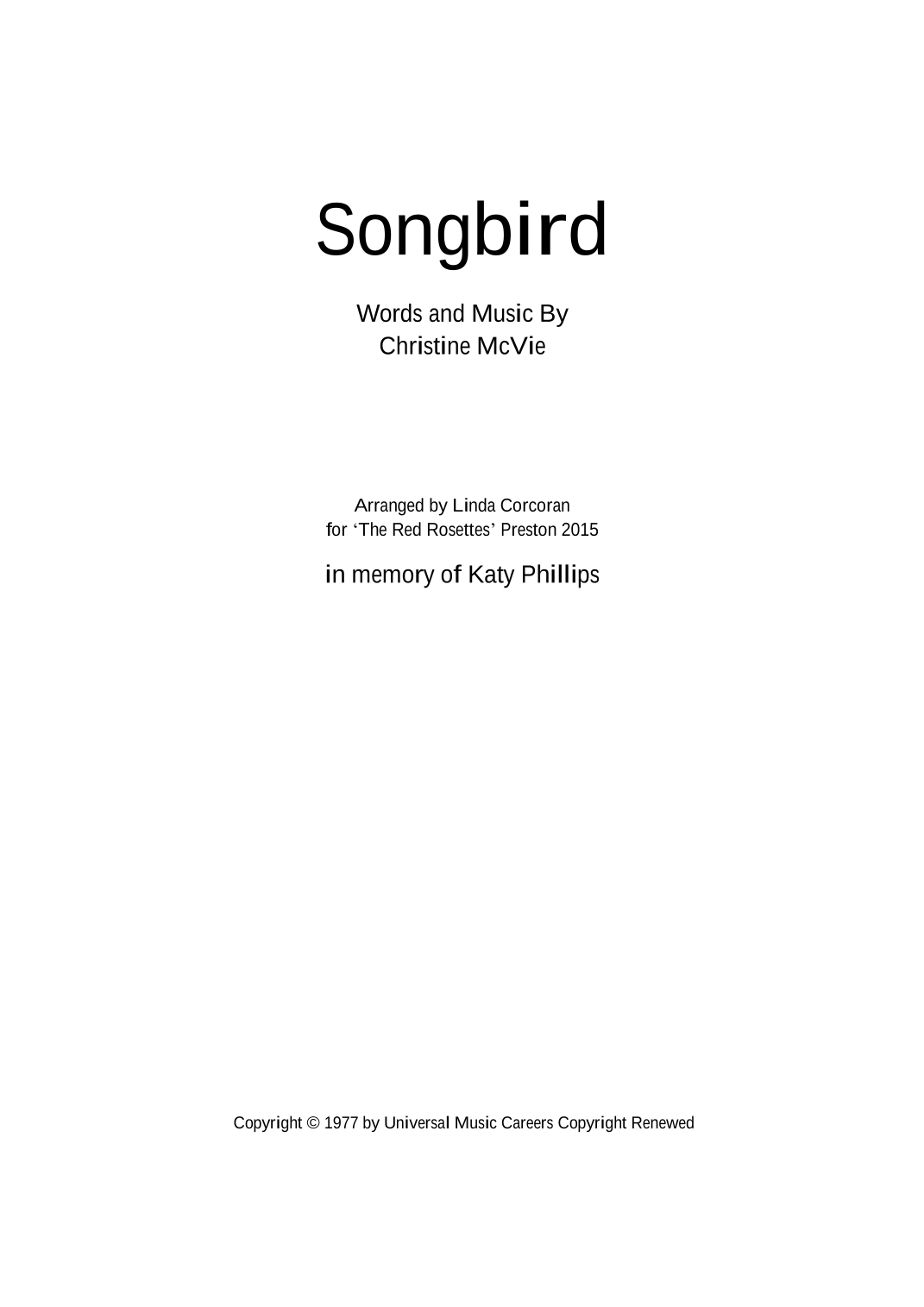 Songbird

Words and Music By
Christine McVie

Arranged by Linda Corcoran
for 'The Red Rosettes' Preston 2015

in memory of Katy Phillips

Copyright © 1977 by Universal Music Careers Copyright Renewed